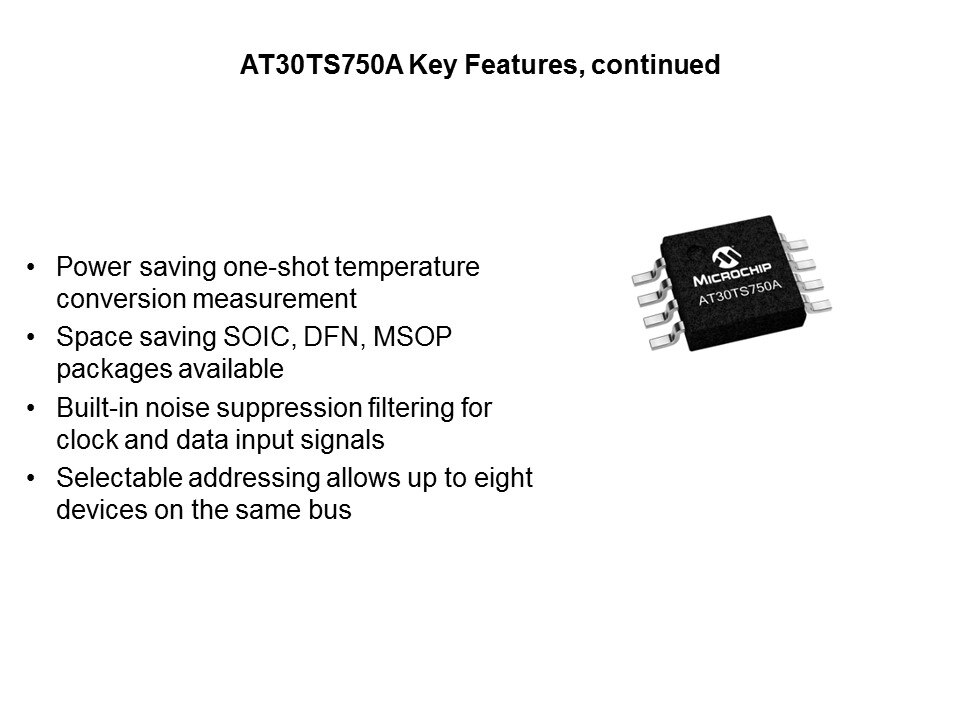 AT30TS750A Key Features, continued

• Power saving one-shot temperature conversion measurement
• Space saving SOIC, DFN, MSOP packages available
• Built-in noise suppression filtering for clock and data input signals
• Selectable addressing allows up to eight devices on the same bus

MICROCHIP
AT30TS750A